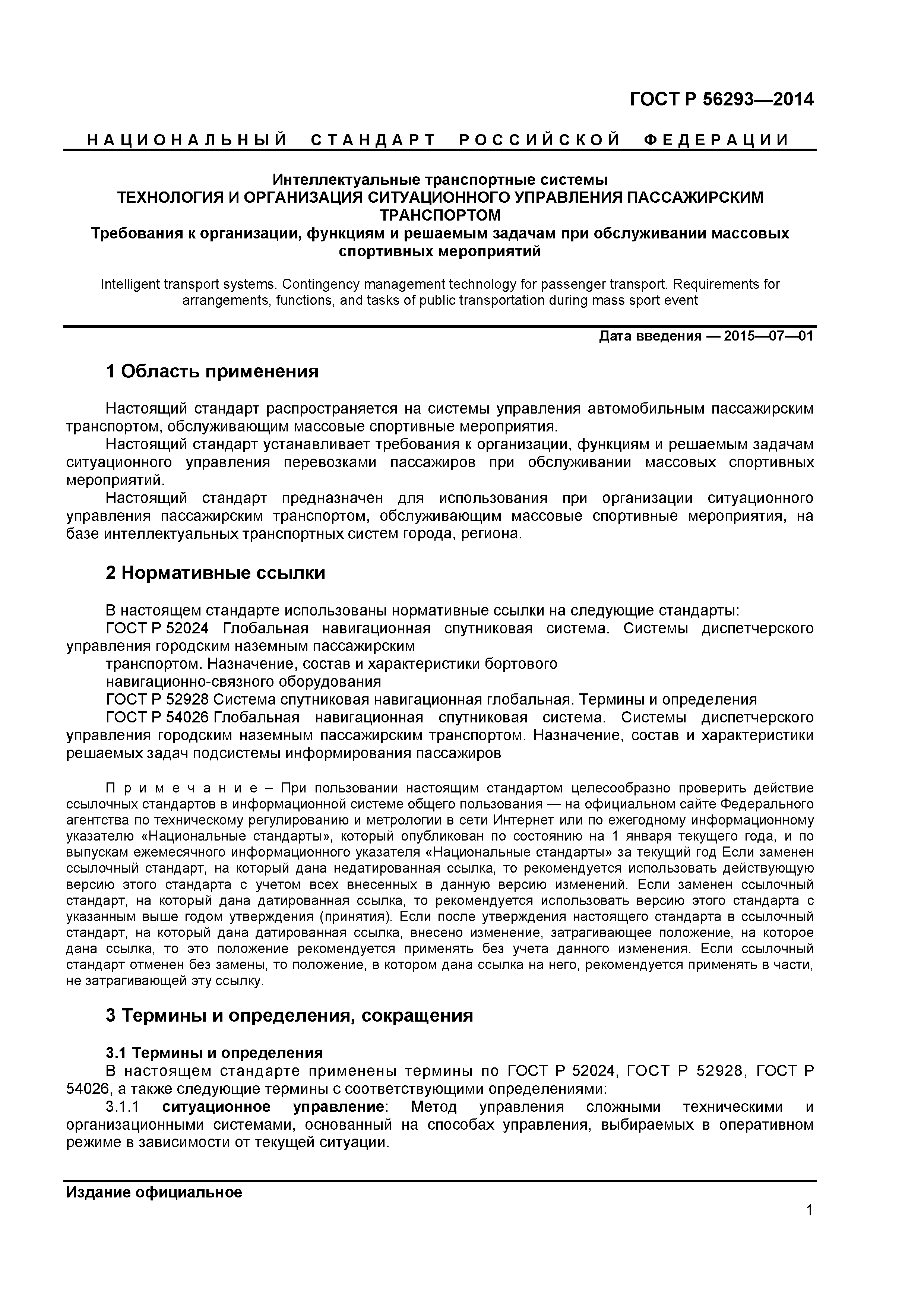 ГОСТ Р 56293—2014

НАЦИОНАЛЬНЫЙ СТАНДАРТ РОССИЙСКОЙ ФЕДЕРАЦИИ

Интеллектуальные транспортные системы
ТЕХНОЛОГИЯ И ОРГАНИЗАЦИЯ СИТУАЦИОННОГО УПРАВЛЕНИЯ ПАССАЖИРСКИМ ТРАНСПОРТОМ
Требования к организации, функциям и решаемым задачам при обслуживании массовых спортивных мероприятий

Intelligent transport systems. Contingency management technology for passenger transport. Requirements for arrangements, functions, and tasks of public transportation during mass sport event

Дата введения — 2015—07—01

1 Область применения

Настоящий стандарт распространяется на системы управления автомобильным пассажирским транспортом, обслуживающим массовые спортивные мероприятия.

Настоящий стандарт устанавливает требования к организации, функциям и решаемым задачам ситуационного управления перевозками пассажиров при обслуживании массовых спортивных мероприятий.

Настоящий стандарт предназначен для использования при организации ситуационного управления пассажирским транспортом, обслуживающим массовые спортивные мероприятия, на базе интеллектуальных транспортных систем города, региона.

2 Нормативные ссылки

В настоящем стандарте использованы нормативные ссылки на следующие стандарты:

ГОСТ Р 52024 Глобальная навигационная спутниковая система. Системы диспетчерского управления городским наземным пассажирским транспортом. Назначение, состав и характеристики бортового навигационно-связного оборудования

ГОСТ Р 52928 Система спутниковая навигационная глобальная. Термины и определения

ГОСТ Р 54026 Глобальная навигационная спутниковая система. Системы диспетчерского управления городским наземным пассажирским транспортом. Назначение, состав и характеристики решаемых задач подсистемы информирования пассажиров

Примечание – При пользовании настоящим стандартом целесообразно проверить действие ссылочных стандартов в информационной системе общего пользования — на официальном сайте Федерального агентства по техническому регулированию и метрологии в сети Интернет или по ежегодному информационному указателю «Национальные стандарты», который опубликован по состоянию на 1 января текущего года, и по выпускам ежемесячного информационного указателя «Национальные стандарты» за текущий год Если заменен ссылочный стандарт, на который дана недатированная ссылка, то рекомендуется использовать действующую версию этого стандарта с учетом всех внесенных в данную версию изменений. Если заменен ссылочный стандарт, на который дана датированная ссылка, то рекомендуется использовать версию этого стандарта с указанным выше годом утверждения (принятия). Если после утверждения настоящего стандарта в ссылочный стандарт, на который дана датированная ссылка, внесено изменение, затрагивающее положение, на которое дана ссылка, то это положение рекомендуется применять без учета данного изменения. Если ссылочный стандарт отменен без замены, то положение, в котором дана ссылка на него, рекомендуется применять в части, не затрагивающей эту ссылку.

3 Термины и определения, сокращения

3.1 Термины и определения

В настоящем стандарте применены термины по ГОСТ Р 52024, ГОСТ Р 52928, ГОСТ Р 54026, а также следующие термины с соответствующими определениями:

3.1.1 ситуационное управление: Метод управления сложными техническими и организационными системами, основанный на способах управления, выбираемых в оперативном режиме в зависимости от текущей ситуации.

Издание официальное

1